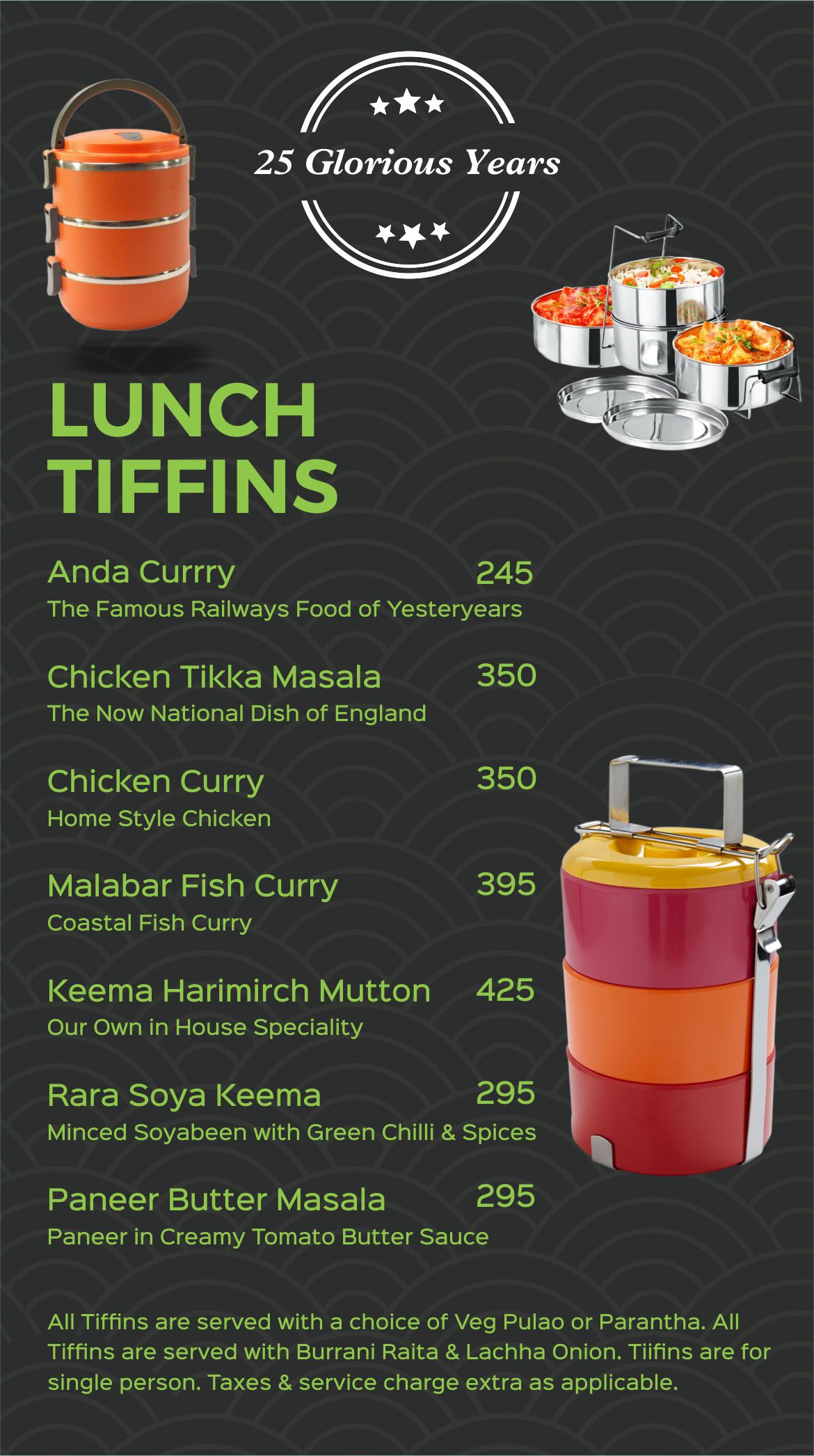 25 Glorious Years

LUNCH
TIFFINS

Anda Currry 245
The Famous Railways Food of Yesteryears

Chicken Tikka Masala 350
The Now National Dish of England

Chicken Curry 350
Home Style Chicken

Malabar Fish Curry 395
Coastal Fish Curry

Keema Harimirch Mutton 425
Our Own in House Speciality

Rara Soya Keema 295
Minced Soyabeen with Green Chilli & Spices

Paneer Butter Masala 295
Paneer in Creamy Tomato Butter Sauce

All Tiffins are served with a choice of Veg Pulao or Parantha. All Tiffins are served with Burrani Raita & Lachha Onion. Tiifins are for single person. Taxes & service charge extra as applicable.